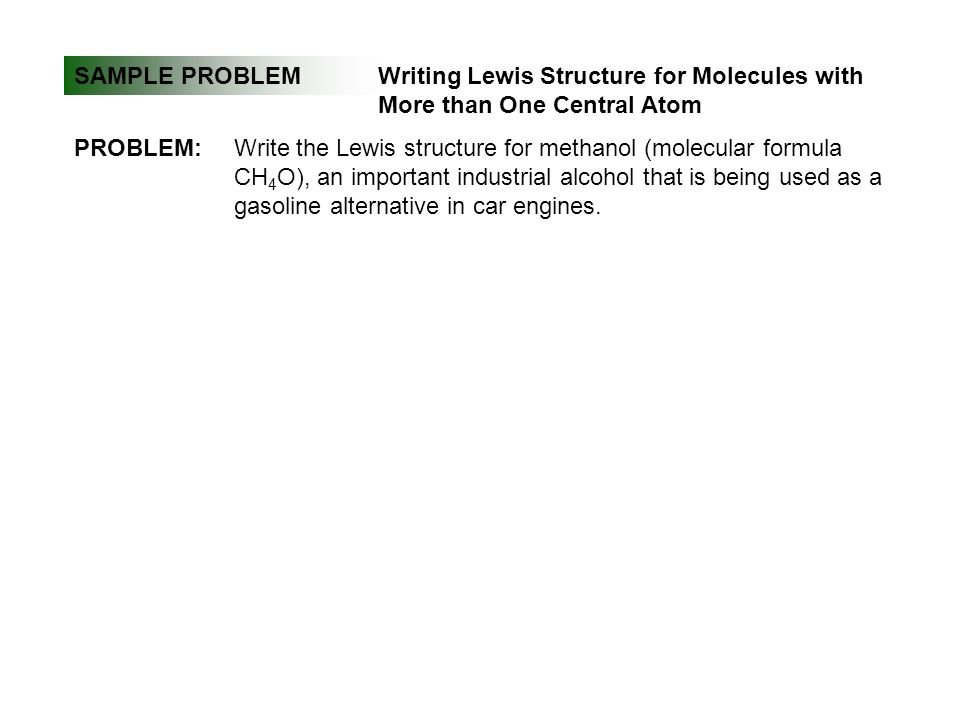 SAMPLE PROBLEM

Writing Lewis Structure for Molecules with More than One Central Atom

PROBLEM: Write the Lewis structure for methanol (molecular formula $CH_4O$), an important industrial alcohol that is being used as a gasoline alternative in car engines.